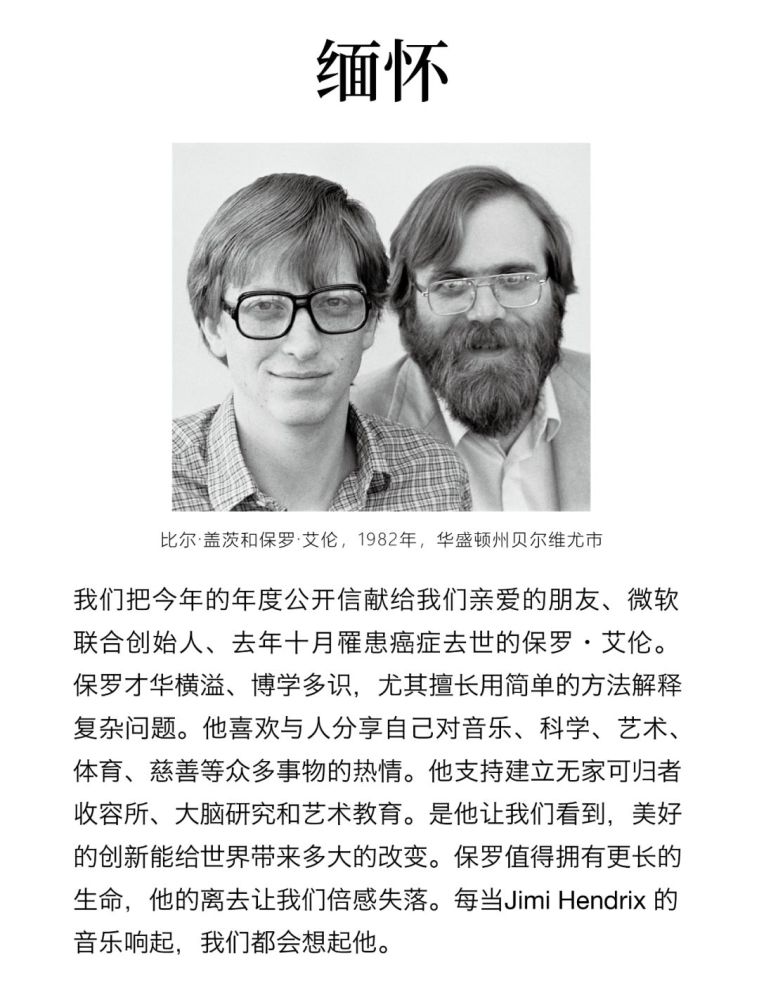 缅怀

比尔·盖茨和保罗·艾伦，1982年，华盛顿州贝尔维尤市

我们把今年的年度公开信献给我们亲爱的朋友、微软联合创始人、去年十月罹患癌症去世的保罗·艾伦。保罗才华横溢、博学多识，尤其擅长用简单的方法解释复杂问题。他喜欢与人分享自己对音乐、科学、艺术、体育、慈善等众多事物的热情。他支持建立无家可归者收容所、大脑研究和艺术教育。是他让我们看到，美好的创新能给世界带来多大的改变。保罗值得拥有更长的生命，他的离去让我们倍感失落。每当Jimi Hendrix 的音乐响起，我们都会想起他。